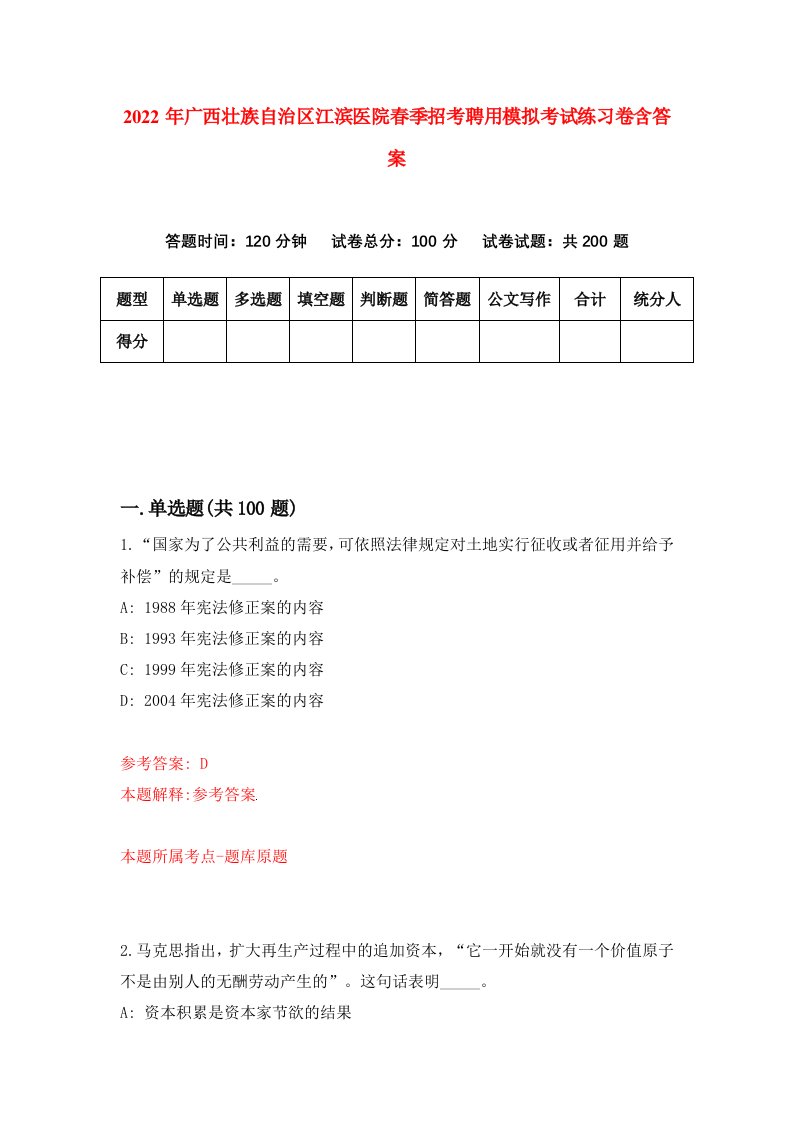 2022年广西壮族自治区江滨医院春季招考聘用模拟考试练习卷含答案

答题时间：120分钟　试卷总分：100分　试卷试题：共200题

| 题型 | 单选题 | 多选题 | 填空题 | 判断题 | 简答题 | 公文写作 | 合计 | 统分人 |
|---|---|---|---|---|---|---|---|---|
| 得分 | | | | | | | | |

一.单选题(共100题)

1.“国家为了公共利益的需要，可依照法律规定对土地实行征收或者征用并给予补偿”的规定是_____。
A: 1988年宪法修正案的内容
B: 1993年宪法修正案的内容
C: 1999年宪法修正案的内容
D: 2004年宪法修正案的内容

参考答案: D
本题解释:参考答案.

本题所属考点-题库原题

2.马克思指出，扩大再生产过程中的追加资本，“它一开始就没有一个价值原子不是由别人的无酬劳动产生的”。这句话表明_____。
A: 资本积累是资本家节欲的结果